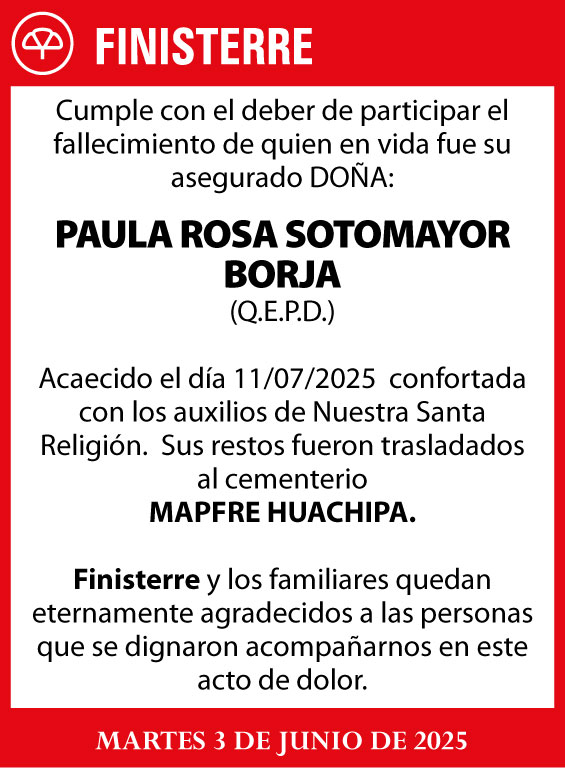 FINISTERRE

Cumple con el deber de participar el fallecimiento de quien en vida fue su asegurado DOÑA:

PAULA ROSA SOTOMAYOR BORJA
(Q.E.P.D.)

Acaecido el día 11/07/2025 confortada con los auxilios de Nuestra Santa Religión. Sus restos fueron trasladados al cementerio
MAPFRE HUACHIPA.

Finisterre y los familiares quedan eternamente agradecidos a las personas que se dignaron acompañarnos en este acto de dolor.

MARTES 3 DE JUNIO DE 2025